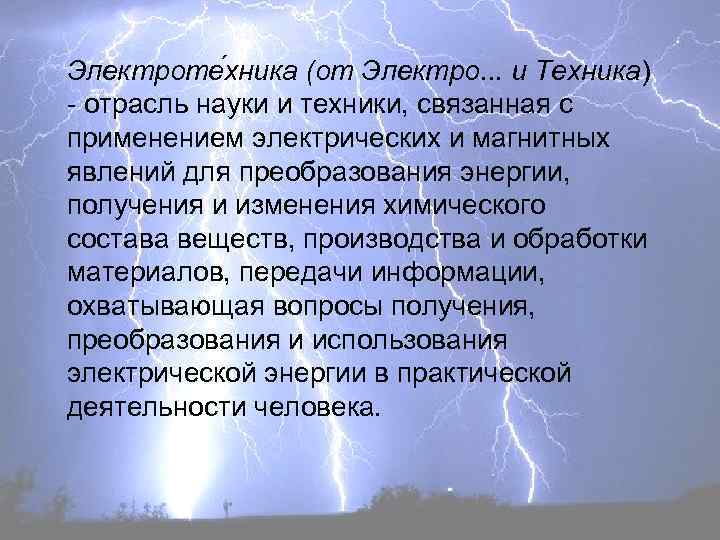 Электроте́хника (от Электро... и Техника) - отрасль науки и техники, связанная с применением электрических и магнитных явлений для преобразования энергии, получения и изменения химического состава веществ, производства и обработки материалов, передачи информации, охватывающая вопросы получения, преобразования и использования электрической энергии в практической деятельности человека.